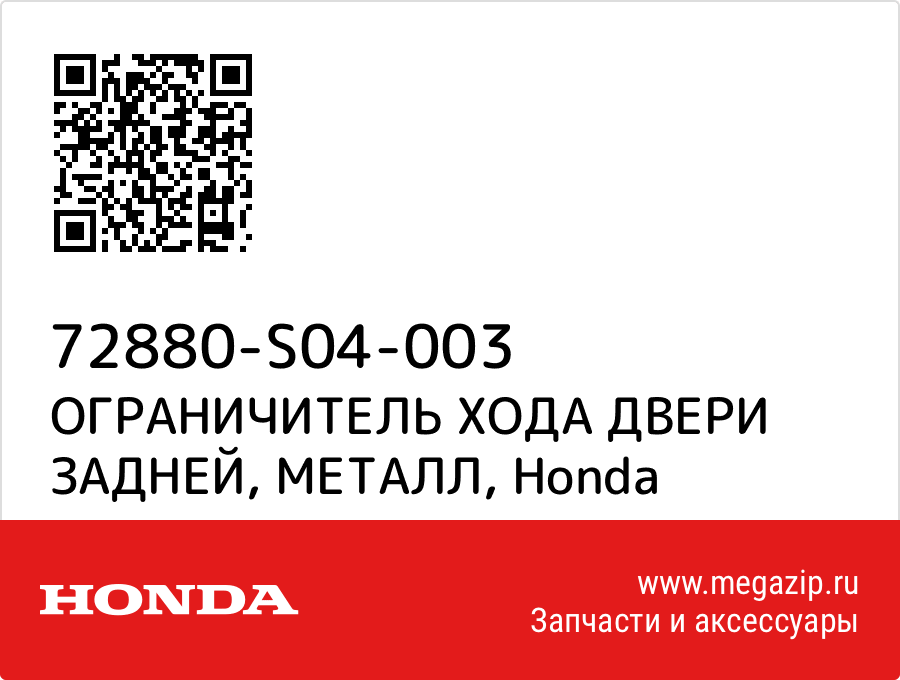 72880-S04-003
ОГРАНИЧИТЕЛЬ ХОДА ДВЕРИ ЗАДНЕЙ, МЕТАЛЛ, Honda

HONDA

www.megazip.ru
Запчасти и аксессуары